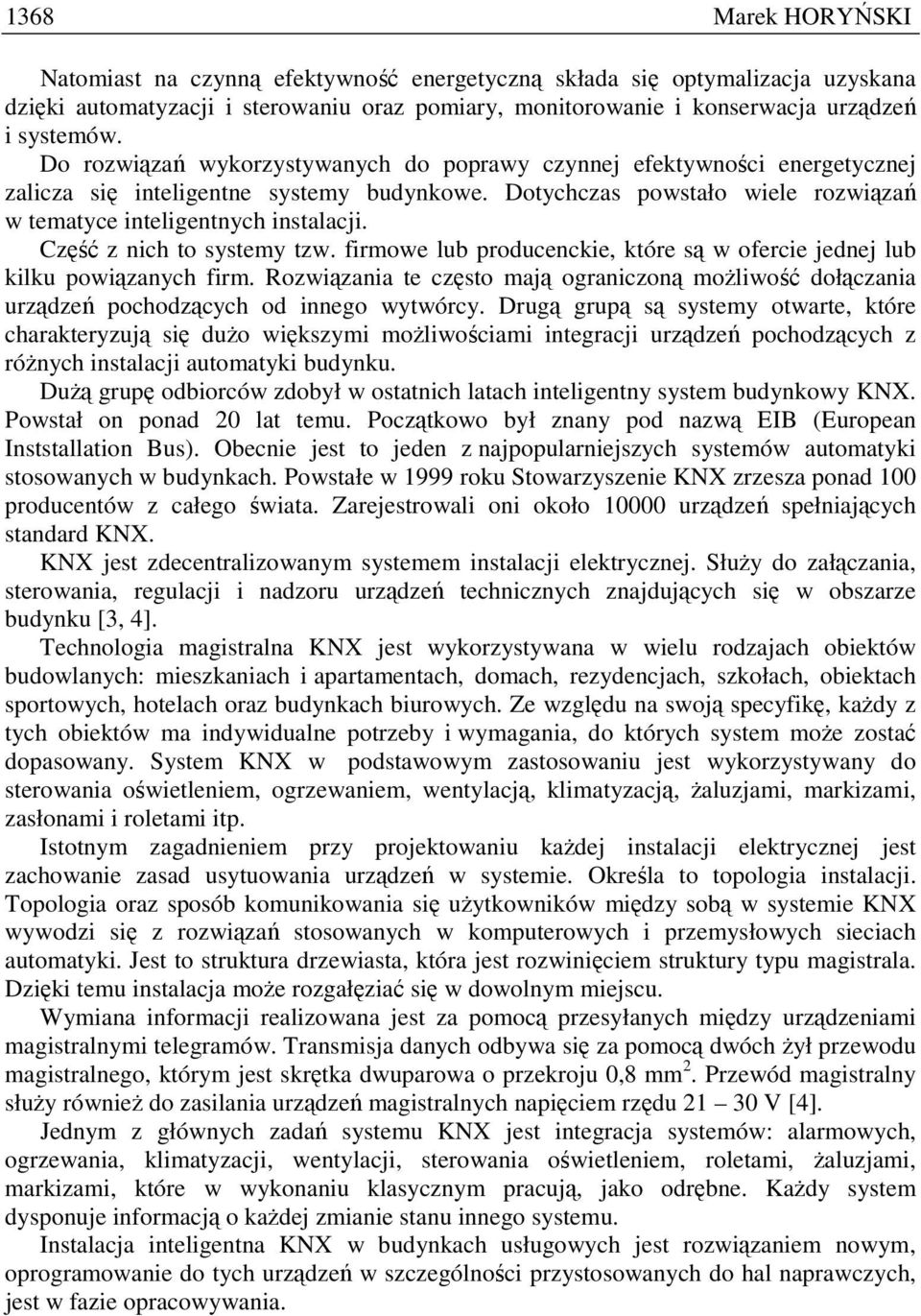 1368 Marek HORYŃSKI

Natomiast na czynną efektywność energetyczną składa się optymalizacja uzyskana dzięki automatyzacji i sterowaniu oraz pomiary, monitorowanie i konserwacja urządzeń i systemów. Do rozwiązań wykorzystywanych do poprawy czynnej efektywności energetycznej zalicza się inteligentne systemy budynkowe. Dotychczas powstało wiele rozwiązań w tematyce inteligentnych instalacji.

Część z nich to systemy tzw. firmowe lub producenckie, które są w ofercie jednej lub kilku powiązanych firm. Rozwiązania te często mają ograniczoną możliwość dołączania urządzeń pochodzących od innego wytwórcy. Drugą grupą są systemy otwarte, które charakteryzują się dużo większymi możliwościami integracji urządzeń pochodzących z różnych instalacji automatyki budynku.

Dużą grupę odbiorców zdobył w ostatnich latach inteligentny system budynkowy KNX. Powstał on ponad 20 lat temu. Początkowo był znany pod nazwą EIB (European Inststallation Bus). Obecnie jest to jeden z najpopularniejszych systemów automatyki stosowanych w budynkach. Powstałe w 1999 roku Stowarzyszenie KNX zrzesza ponad 100 producentów z całego świata. Zarejestrowali oni około 10000 urządzeń spełniających standard KNX.

KNX jest zdecentralizowanym systemem instalacji elektrycznej. Służy do załączania, sterowania, regulacji i nadzoru urządzeń technicznych znajdujących się w obszarze budynku [3, 4].

Technologia magistralna KNX jest wykorzystywana w wielu rodzajach obiektów budowlanych: mieszkaniach i apartamentach, domach, rezydencjach, szkołach, obiektach sportowych, hotelach oraz budynkach biurowych. Ze względu na swoją specyfikę, każdy z tych obiektów ma indywidualne potrzeby i wymagania, do których system może zostać dopasowany. System KNX w podstawowym zastosowaniu jest wykorzystywany do sterowania oświetleniem, ogrzewaniem, wentylacją, klimatyzacją, żaluzjami, markizami, zasłonami i roletami itp.

Istotnym zagadnieniem przy projektowaniu każdej instalacji elektrycznej jest zachowanie zasad usytuowania urządzeń w systemie. Określa to topologia instalacji. Topologia oraz sposób komunikowania się użytkowników między sobą w systemie KNX wywodzi się z rozwiązań stosowanych w komputerowych i przemysłowych sieciach automatyki. Jest to struktura drzewiasta, która jest rozwinięciem struktury typu magistrala. Dzięki temu instalacja może rozgałęziać się w dowolnym miejscu.

Wymiana informacji realizowana jest za pomocą przesyłanych między urządzeniami magistralnymi telegramów. Transmisja danych odbywa się za pomocą dwóch żył przewodu magistralnego, którym jest skrętka dwuparowa o przekroju 0,8 mm$^2$. Przewód magistralny służy również do zasilania urządzeń magistralnych napięciem rzędu 21 – 30 V [4].

Jednym z głównych zadań systemu KNX jest integracja systemów: alarmowych, ogrzewania, klimatyzacji, wentylacji, sterowania oświetleniem, roletami, żaluzjami, markizami, które w wykonaniu klasycznym pracują, jako odrębne. Każdy system dysponuje informacją o każdej zmianie stanu innego systemu.

Instalacja inteligentna KNX w budynkach usługowych jest rozwiązaniem nowym, oprogramowanie do tych urządzeń w szczególności przystosowanych do hal naprawczych, jest w fazie opracowywania.